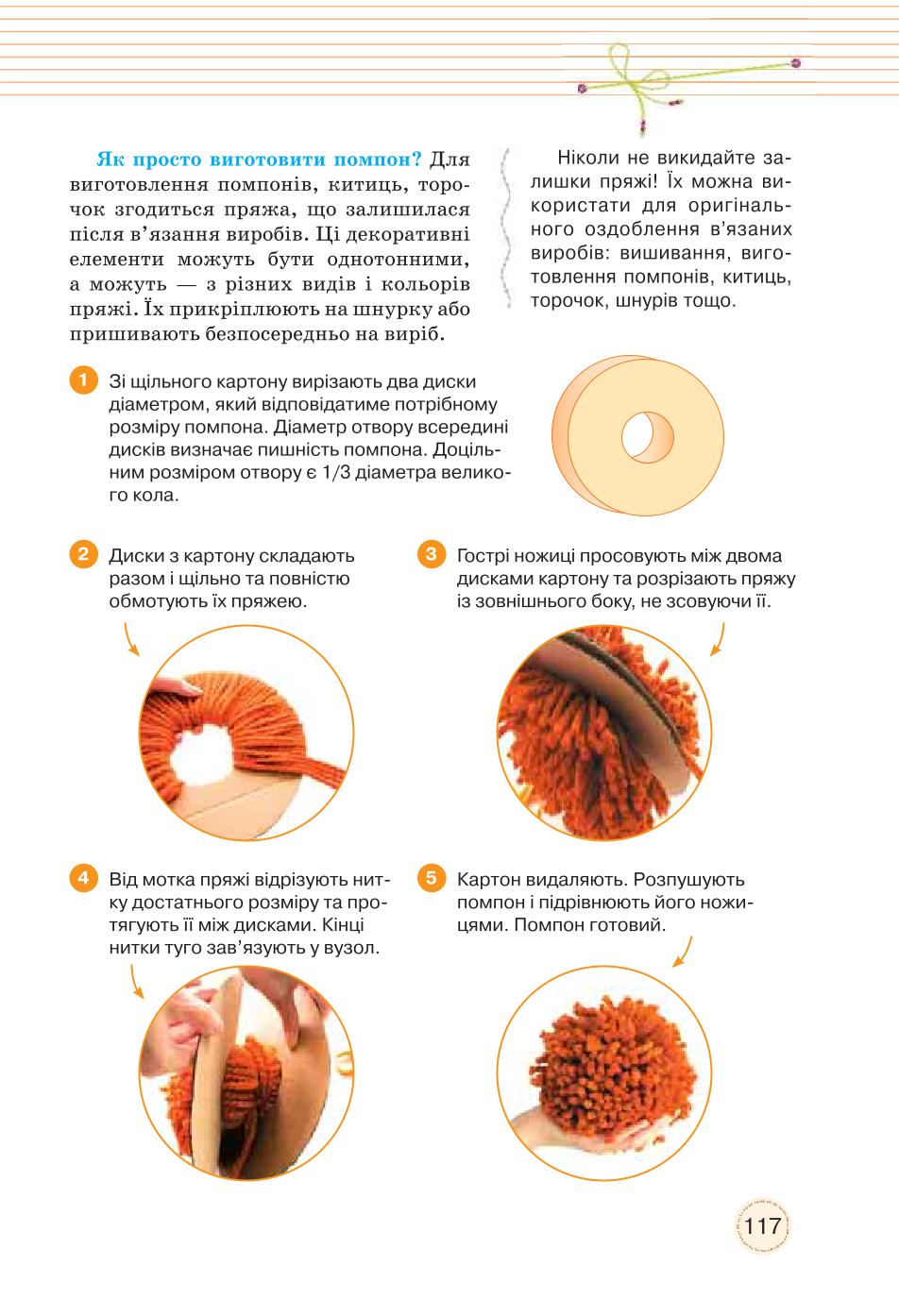 **Як просто виготовити помпон?** Для виготовлення помпонів, китиць, торочок згодиться пряжа, що залишилася після в'язання виробів. Ці декоративні елементи можуть бути однотонними, а можуть — з різних видів і кольорів пряжі. Їх прикріплюють на шнурку або пришивають безпосередньо на виріб.

Ніколи не викидайте залишки пряжі! Їх можна використати для оригінального оздоблення в'язаних виробів: вишивання, виготовлення помпонів, китиць, торочок, шнурів тощо.

1 Зі щільного картону вирізають два диски діаметром, який відповідатиме потрібному розміру помпона. Діаметр отвору всередині дисків визначає пишність помпона. Доцільним розміром отвору є 1/3 діаметра великого кола.

2 Диски з картону складають разом і щільно та повністю обмотують їх пряжею.

3 Гострі ножиці просовують між двома дисками картону та розрізають пряжу із зовнішнього боку, не зсовуючи її.

4 Від мотка пряжі відрізують нитку достатнього розміру та протягують її між дисками. Кінці нитки туго зав'язують у вузол.

5 Картон видаляють. Розпушують помпон і підрівнюють його ножицями. Помпон готовий.

117